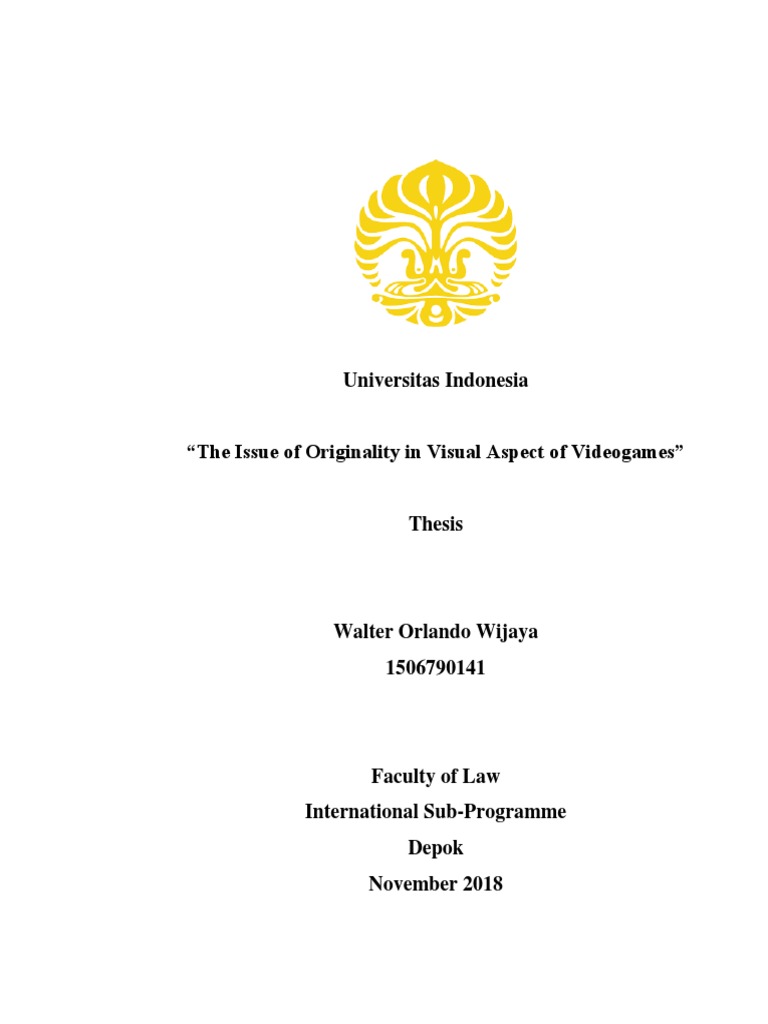 Universitas Indonesia

"The Issue of Originality in Visual Aspect of Videogames"

Thesis

Walter Orlando Wijaya
1506790141

Faculty of Law
International Sub-Programme
Depok
November 2018